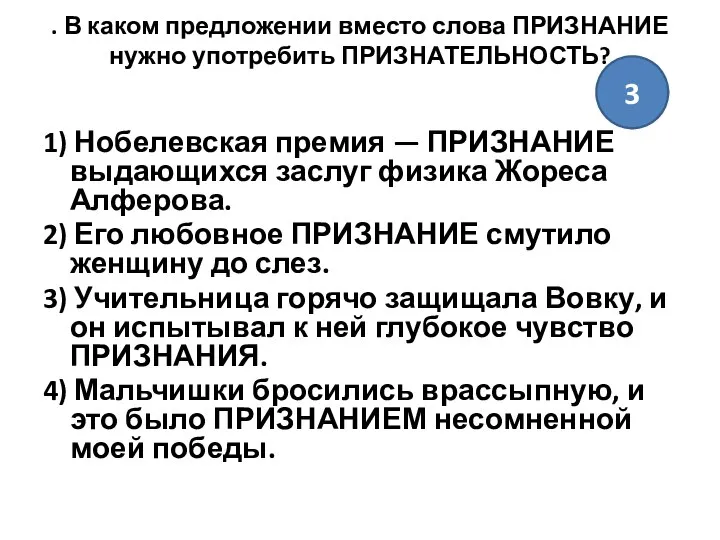 . В каком предложении вместо слова ПРИЗНАНИЕ нужно употребить ПРИЗНАТЕЛЬНОСТЬ?

3

1) Нобелевская премия — ПРИЗНАНИЕ выдающихся заслуг физика Жореса Алферова.

2) Его любовное ПРИЗНАНИЕ смутило женщину до слез.

3) Учительница горячо защищала Вовку, и он испытывал к ней глубокое чувство ПРИЗНАНИЯ.

4) Мальчишки бросились врассыпную, и это было ПРИЗНАНИЕМ несомненной моей победы.